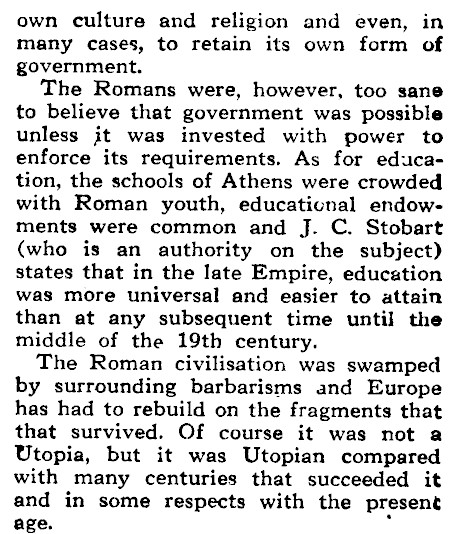 own culture and religion and even, in many cases, to retain its own form of government.

The Romans were, however, too sane to believe that government was possible unless it was invested with power to enforce its requirements. As for education, the schools of Athens were crowded with Roman youth, educational endowments were common and J. C. Stobart (who is an authority on the subject) states that in the late Empire, education was more universal and easier to attain than at any subsequent time until the middle of the 19th century.

The Roman civilisation was swamped by surrounding barbarisms and Europe has had to rebuild on the fragments that that survived. Of course it was not a Utopia, but it was Utopian compared with many centuries that succeeded it and in some respects with the present age.